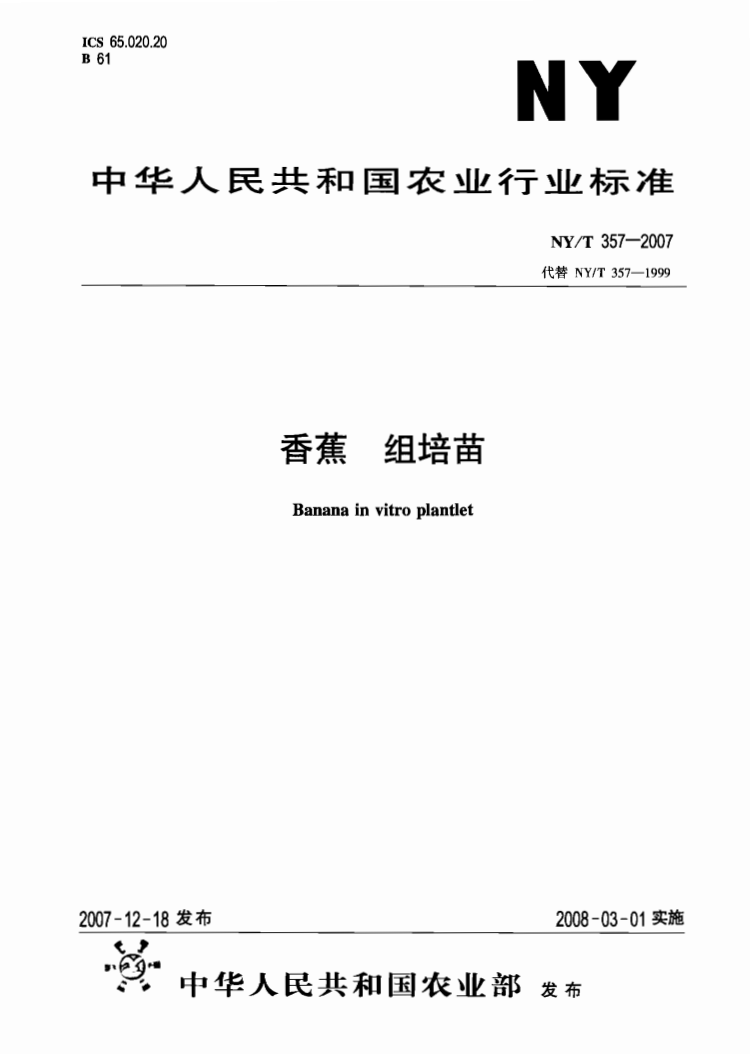 ICS 65.020.20
B 61

NY

中华人民共和国农业行业标准

NY/T 357—2007
代替 NY/T 357—1999

香蕉　组培苗

Banana in vitro plantlet

2007-12-18 发布

2008-03-01 实施

中华人民共和国农业部 发布